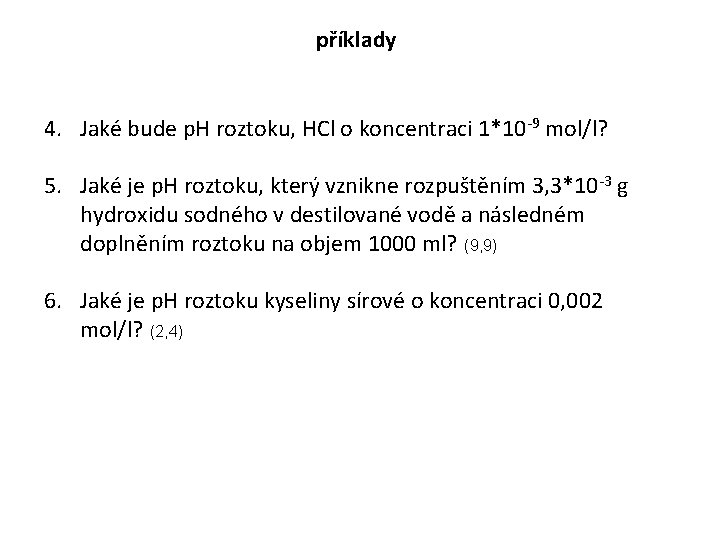 příklady

4. Jaké bude pH roztoku, HCl o koncentraci $1*10^{-9}$ mol/l?

5. Jaké je pH roztoku, který vznikne rozpuštěním $3,3*10^{-3}$ g hydroxidu sodného v destilované vodě a následném doplněním roztoku na objem 1000 ml? (9,9)

6. Jaké je pH roztoku kyseliny sírové o koncentraci 0,002 mol/l? (2,4)